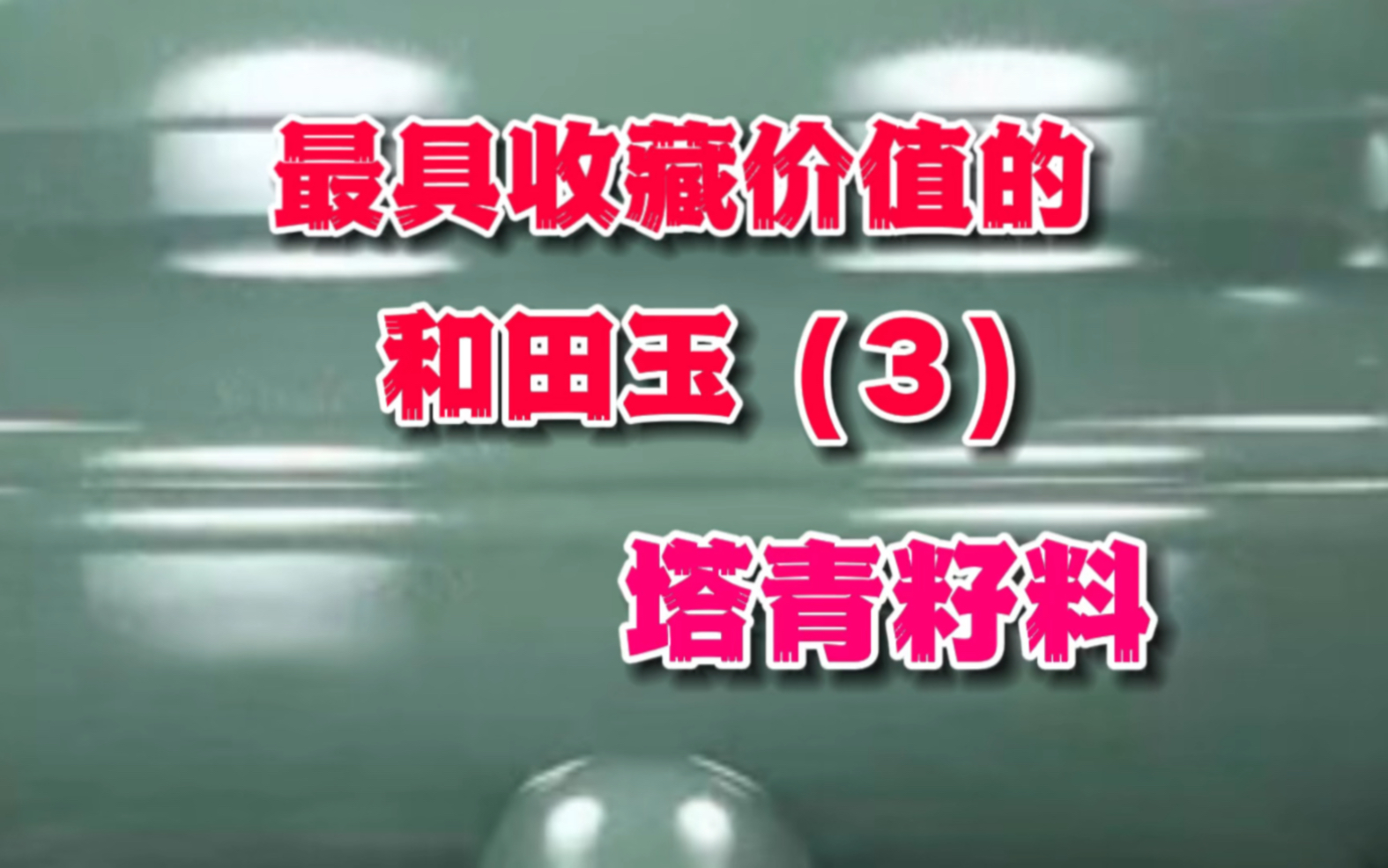 最具收藏价值的

和田玉（3）

塔青籽料